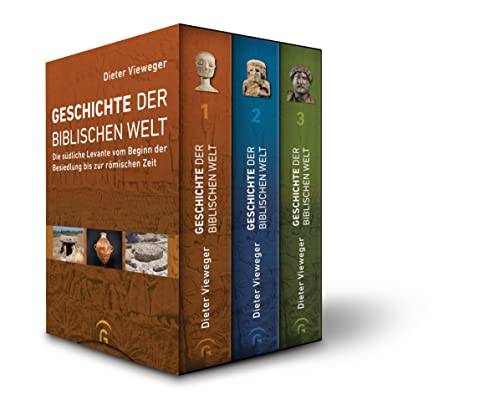 Dieter Vieweger

GESCHICHTE DER BIBLISCHEN WELT

Die südliche Levante vom Beginn der Besiedlung bis zur römischen Zeit

1

GESCHICHTE DER BIBLISCHEN WELT

Dieter Vieweger

2

GESCHICHTE DER BIBLISCHEN WELT

Dieter Vieweger

3

GESCHICHTE DER BIBLISCHEN WELT

Dieter Vieweger